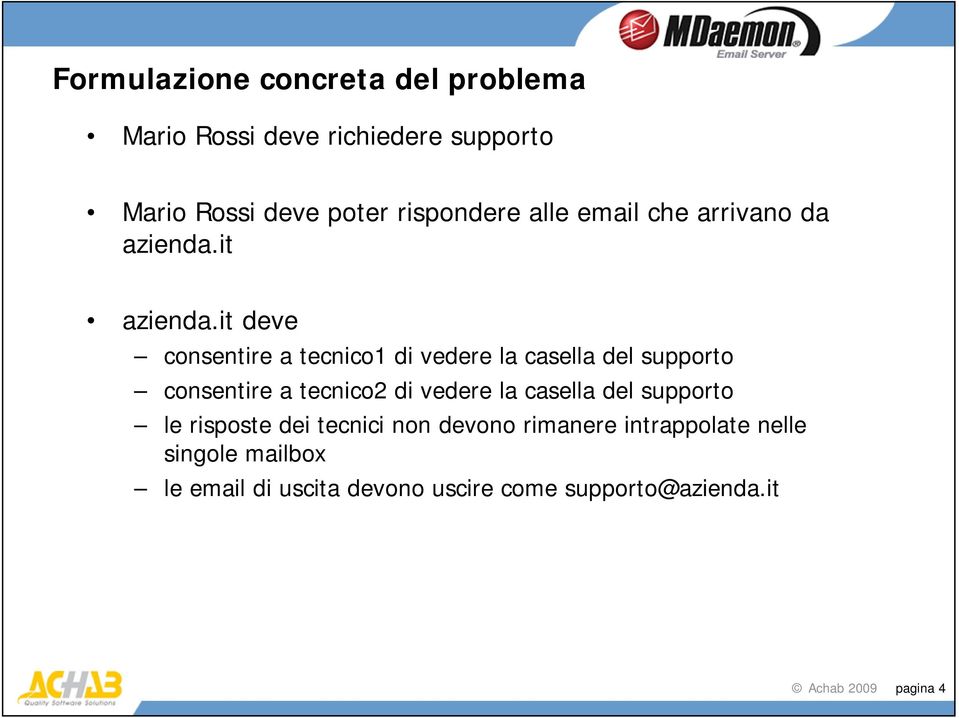 MDaemon®
Email Server

Formulazione concreta del problema

• Mario Rossi deve richiedere supporto

• Mario Rossi deve poter rispondere alle email che arrivano da azienda.it

• azienda.it deve
– consentire a tecnico1 di vedere la casella del supporto
– consentire a tecnico2 di vedere la casella del supporto
– le risposte dei tecnici non devono rimanere intrappolate nelle singole mailbox
– le email di uscita devono uscire come supporto@azienda.it

ACHAB
Quality Software Solutions

© Achab 2009 pagina 4